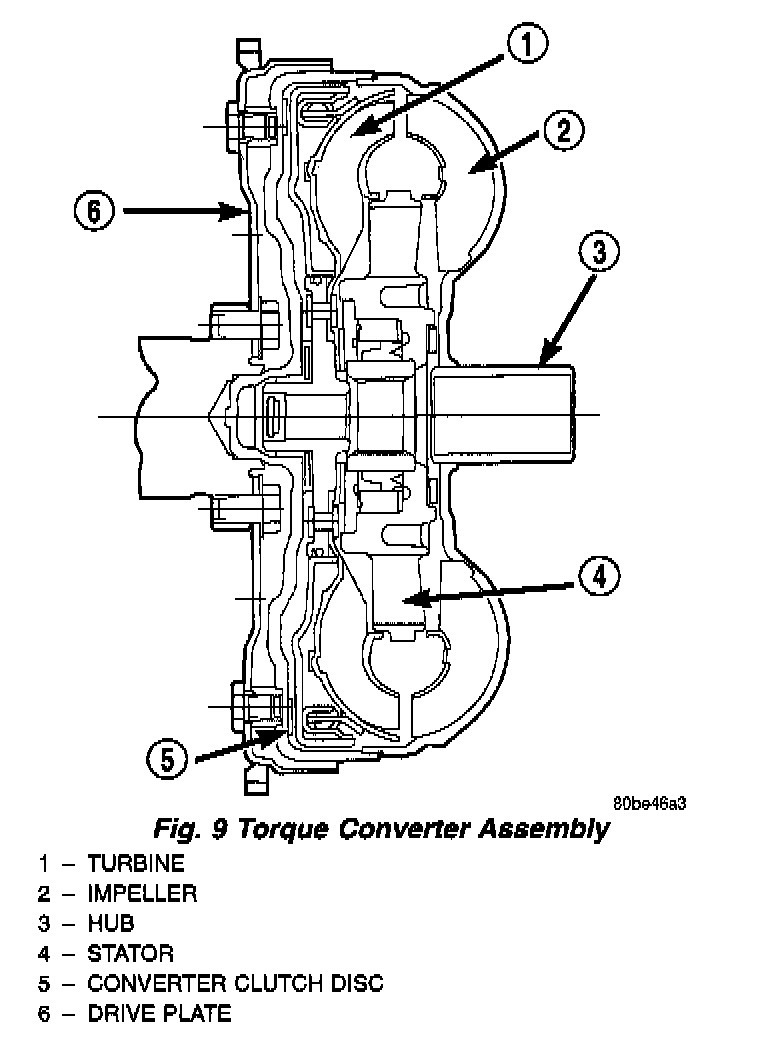 1

2

6

3

4

5

80be46a3

Fig. 9 Torque Converter Assembly

1 – TURBINE
2 – IMPELLER
3 – HUB
4 – STATOR
5 – CONVERTER CLUTCH DISC
6 – DRIVE PLATE